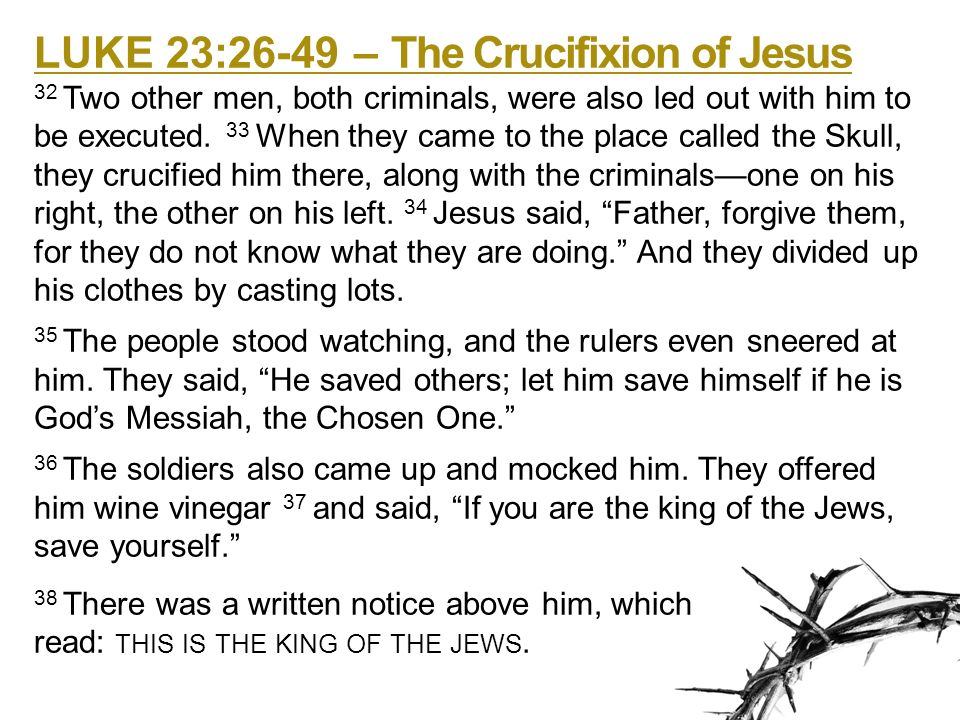 LUKE 23:26-49 – The Crucifixion of Jesus

$^{32}$ Two other men, both criminals, were also led out with him to be executed. $^{33}$ When they came to the place called the Skull, they crucified him there, along with the criminals—one on his right, the other on his left. $^{34}$ Jesus said, “Father, forgive them, for they do not know what they are doing.” And they divided up his clothes by casting lots.

$^{35}$ The people stood watching, and the rulers even sneered at him. They said, “He saved others; let him save himself if he is God’s Messiah, the Chosen One.”

$^{36}$ The soldiers also came up and mocked him. They offered him wine vinegar $^{37}$ and said, “If you are the king of the Jews, save yourself.”

$^{38}$ There was a written notice above him, which read: THIS IS THE KING OF THE JEWS.